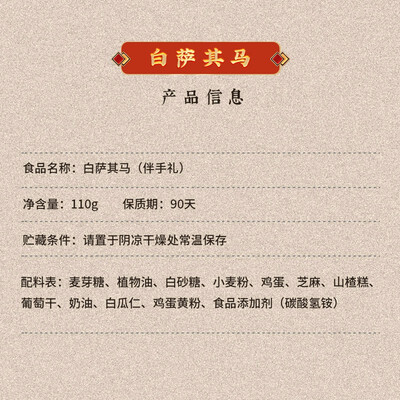 白萨其马

产品信息

食品名称：白萨其马（伴手礼）

净含量：110g 保质期：90天

贮藏条件：请置于阴凉干燥处常温保存

配料表：麦芽糖、植物油、白砂糖、小麦粉、鸡蛋、芝麻、山楂糕、葡萄干、奶油、白瓜仁、鸡蛋黄粉、食品添加剂（碳酸氢铵）